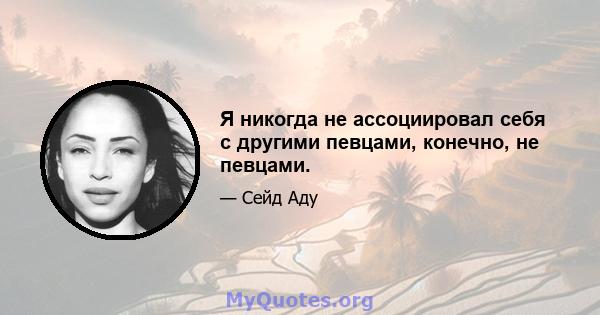 Я никогда не ассоциировал себя с другими певцами, конечно, не певцами.

— Сейд Аду

MyQuotes.org